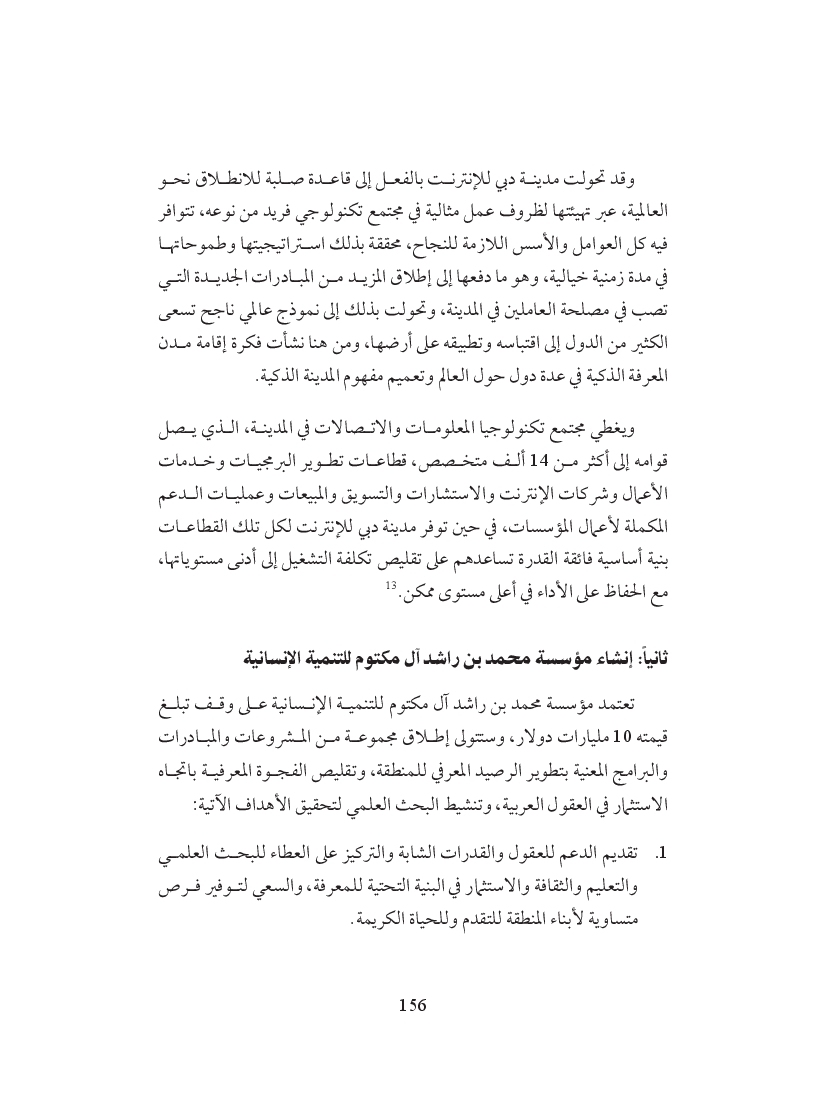 وقد تحولت مدينة دبي للإنترنت بالفعل إلى قاعدة صلبة للانطلاق نحو العالمية، عبر تهيئتها لظروف عمل مثالية في مجتمع تكنولوجي فريد من نوعه، تتوافر فيه كل العوامل والأسس اللازمة للنجاح، محققة بذلك استراتيجيتها وطموحاتها في مدة زمنية خيالية، وهو ما دفعها إلى إطلاق المزيد من المبادرات الجديدة التي تصب في مصلحة العاملين في المدينة، وتحولت بذلك إلى نموذج عالمي ناجح تسعى الكثير من الدول إلى اقتباسه وتطبيقه على أرضها، ومن هنا نشأت فكرة إقامة مدن المعرفة الذكية في عدة دول حول العالم وتعميم مفهوم المدينة الذكية.

ويغطي مجتمع تكنولوجيا المعلومات والاتصالات في المدينة، الذي يصل قوامه إلى أكثر من 14 ألف متخصص، قطاعات تطوير البرمجيات وخدمات الأعمال وشركات الإنترنت والاستشارات والتسويق والمبيعات وعمليات الدعم المكملة لأعمال المؤسسات، في حين توفر مدينة دبي للإنترنت لكل تلك القطاعات بنية أساسية فائقة القدرة تساعدهم على تقليص تكلفة التشغيل إلى أدنى مستوياتها، مع الحفاظ على الأداء في أعلى مستوى ممكن.$^{13}$

ثانياً: إنشاء مؤسسة محمد بن راشد آل مكتوم للتنمية الإنسانية

تعتمد مؤسسة محمد بن راشد آل مكتوم للتنمية الإنسانية على وقف تبلغ قيمته 10 مليارات دولار، وستتولى إطلاق مجموعة من المشروعات والمبادرات والبرامج المعنية بتطوير الرصيد المعرفي للمنطقة، وتقليص الفجوة المعرفية باتجاه الاستثمار في العقول العربية، وتنشيط البحث العلمي لتحقيق الأهداف الآتية:

1. تقديم الدعم للعقول والقدرات الشابة والتركيز على العطاء للبحث العلمي والتعليم والثقافة والاستثمار في البنية التحتية للمعرفة، والسعي لتوفير فرص متساوية لأبناء المنطقة للتقدم وللحياة الكريمة.

156